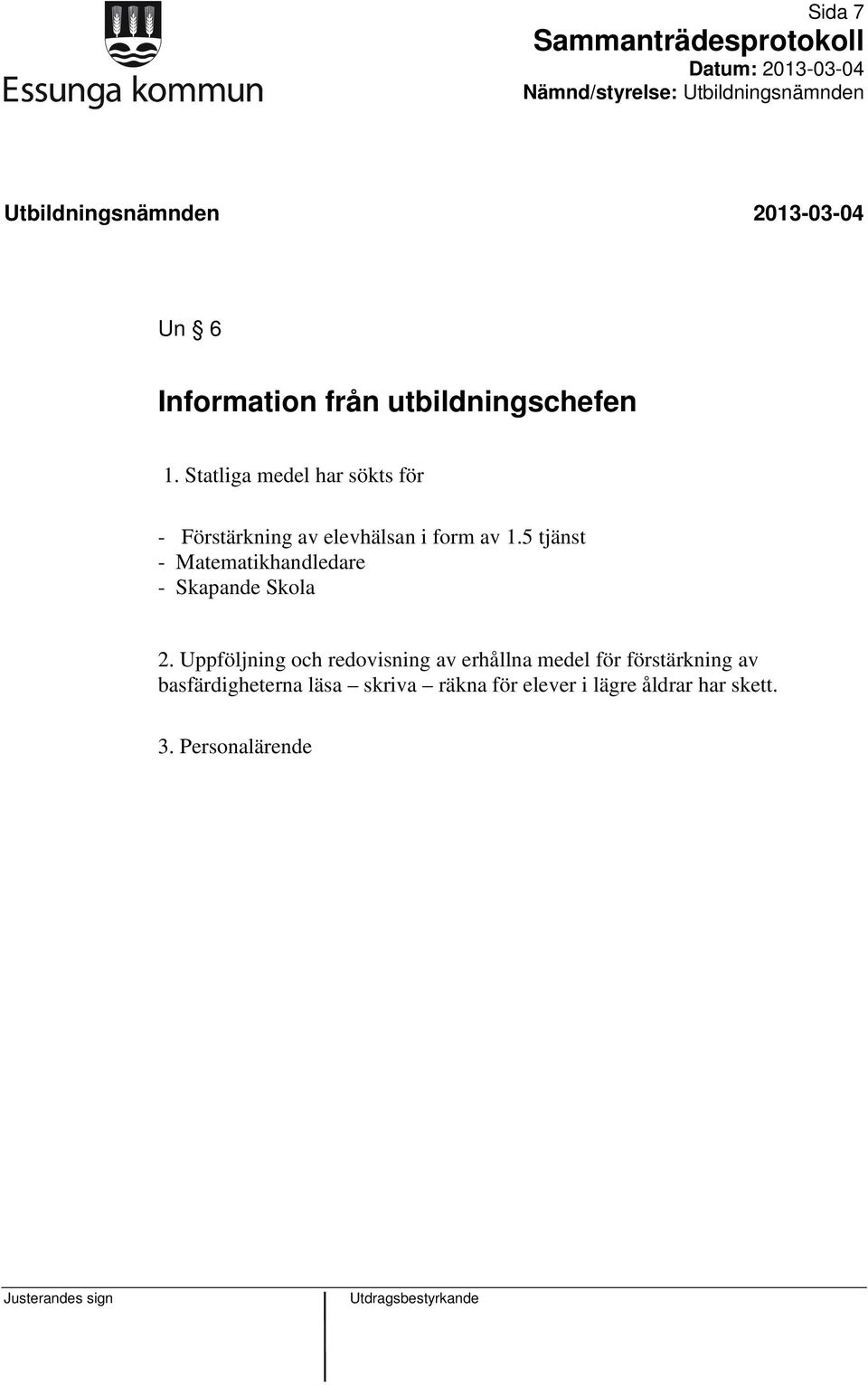 Essunga kommun

Sida 7
Sammanträdesprotokoll
Datum: 2013-03-04
Nämnd/styrelse: Utbildningsnämnden

Utbildningsnämnden 2013-03-04

Un § 6

Information från utbildningschefen

1. Statliga medel har sökts för

- Förstärkning av elevhälsan i form av 1.5 tjänst
- Matematikhandledare
- Skapande Skola

2. Uppföljning och redovisning av erhållna medel för förstärkning av basfärdigheterna läsa – skriva – räkna för elever i lägre åldrar har skett.

3. Personalärende

Justerandes sign

Utdragsbestyrkande